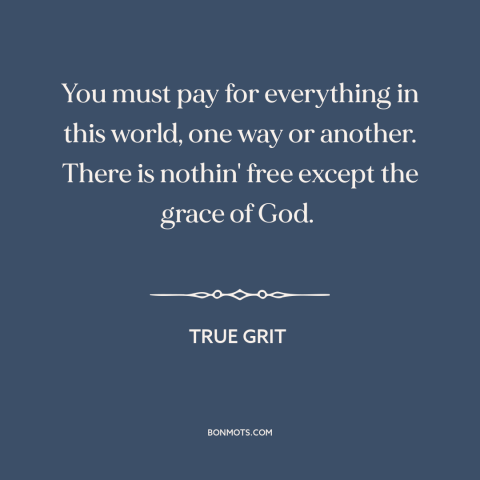 You must pay for everything in this world, one way or another. There is nothin' free except the grace of God.

TRUE GRIT

BONMOTS.COM